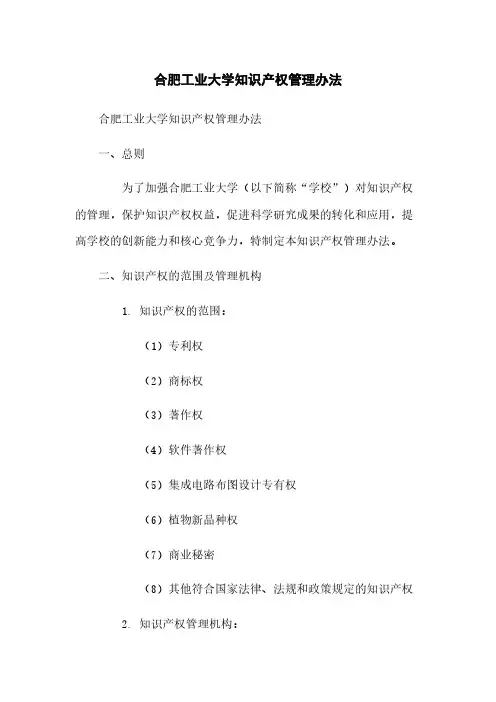 合肥工业大学知识产权管理办法

合肥工业大学知识产权管理办法

一、总则

为了加强合肥工业大学（以下简称“学校”）对知识产权的管理，保护知识产权权益，促进科学研究成果的转化和应用，提高学校的创新能力和核心竞争力，特制定本知识产权管理办法。

二、知识产权的范围及管理机构

1. 知识产权的范围：

（1）专利权

（2）商标权

（3）著作权

（4）软件著作权

（5）集成电路布图设计专有权

（6）植物新品种权

（7）商业秘密

（8）其他符合国家法律、法规和政策规定的知识产权

2. 知识产权管理机构：